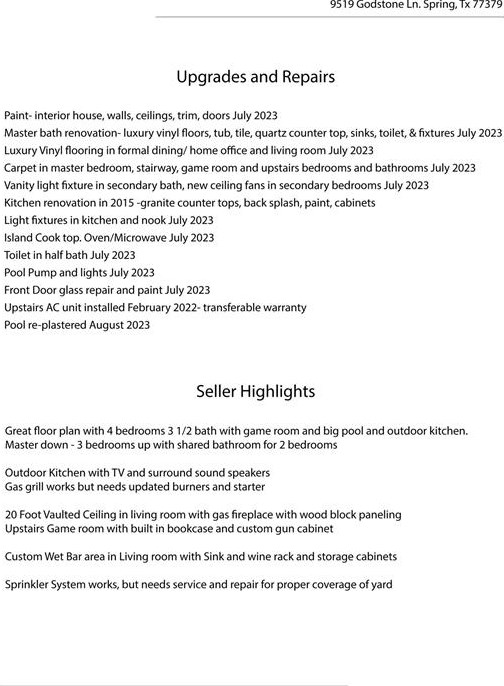 9519 Godstone Ln. Spring, Tx 77379

Upgrades and Repairs

Paint- interior house, walls, ceilings, trim, doors July 2023
Master bath renovation- luxury vinyl floors, tub, tile, quartz counter top, sinks, toilet, & fixtures July 2023
Luxury Vinyl flooring in formal dining/ home office and living room July 2023
Carpet in master bedroom, stairway, game room and upstairs bedrooms and bathrooms July 2023
Vanity light fixture in secondary bath, new ceiling fans in secondary bedrooms July 2023
Kitchen renovation in 2015 -granite counter tops, back splash, paint, cabinets
Light fixtures in kitchen and nook July 2023
Island Cook top. Oven/Microwave July 2023
Toilet in half bath July 2023
Pool Pump and lights July 2023
Front Door glass repair and paint July 2023
Upstairs AC unit installed February 2022- transferable warranty
Pool re-plastered August 2023

Seller Highlights

Great floor plan with 4 bedrooms 3 1/2 bath with game room and big pool and outdoor kitchen.
Master down - 3 bedrooms up with shared bathroom for 2 bedrooms

Outdoor Kitchen with TV and surround sound speakers
Gas grill works but needs updated burners and starter

20 Foot Vaulted Ceiling in living room with gas fireplace with wood block paneling
Upstairs Game room with built in bookcase and custom gun cabinet

Custom Wet Bar area in Living room with Sink and wine rack and storage cabinets

Sprinkler System works, but needs service and repair for proper coverage of yard